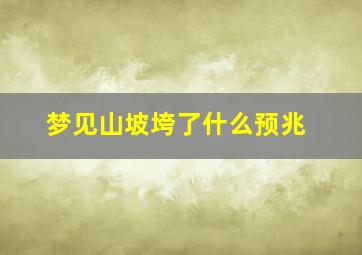 梦见山坡垮了什么预兆